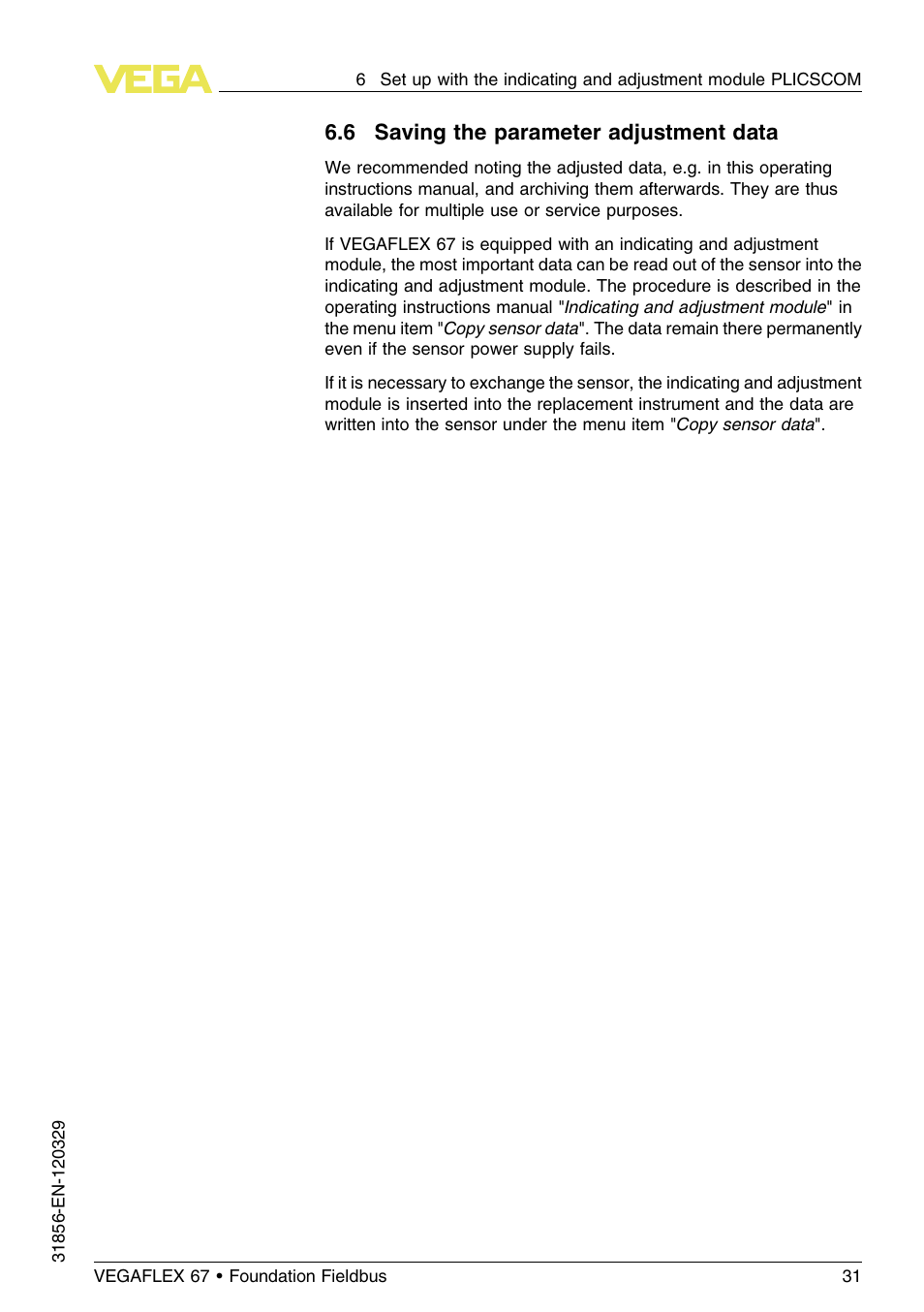 VEGA

6 Set up with the indicating and adjustment module PLICSCOM

6.6 Saving the parameter adjustment data

We recommended noting the adjusted data, e.g. in this operating instructions manual, and archiving them afterwards. They are thus available for multiple use or service purposes.

If VEGAFLEX 67 is equipped with an indicating and adjustment module, the most important data can be read out of the sensor into the indicating and adjustment module. The procedure is described in the operating instructions manual "Indicating and adjustment module" in the menu item "Copy sensor data". The data remain there permanently even if the sensor power supply fails.

If it is necessary to exchange the sensor, the indicating and adjustment module is inserted into the replacement instrument and the data are written into the sensor under the menu item "Copy sensor data".

31856-EN-120329

VEGAFLEX 67 • Foundation Fieldbus

31